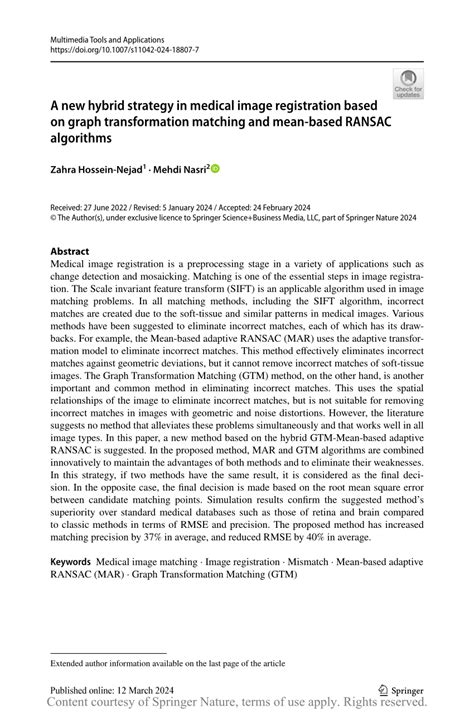 Multimedia Tools and Applications
https://doi.org/10.1007/s11042-024-18807-7

Check for updates

A new hybrid strategy in medical image registration based on graph transformation matching and mean-based RANSAC algorithms

Zahra Hossein-Nejad$^1$ · Mehdi Nasri$^2$

Received: 27 June 2022 / Revised: 5 January 2024 / Accepted: 24 February 2024
© The Author(s), under exclusive licence to Springer Science+Business Media, LLC, part of Springer Nature 2024

Abstract
Medical image registration is a preprocessing stage in a variety of applications such as change detection and mosaicking. Matching is one of the essential steps in image registration. The Scale invariant feature transform (SIFT) is an applicable algorithm used in image matching problems. In all matching methods, including the SIFT algorithm, incorrect matches are created due to the soft-tissue and similar patterns in medical images. Various methods have been suggested to eliminate incorrect matches, each of which has its drawbacks. For example, the Mean-based adaptive RANSAC (MAR) uses the adaptive transformation model to eliminate incorrect matches. This method effectively eliminates incorrect matches against geometric deviations, but it cannot remove incorrect matches of soft-tissue images. The Graph Transformation Matching (GTM) method, on the other hand, is another important and common method in eliminating incorrect matches. This uses the spatial relationships of the image to eliminate incorrect matches, but is not suitable for removing incorrect matches in images with geometric and noise distortions. However, the literature suggests no method that alleviates these problems simultaneously and that works well in all image types. In this paper, a new method based on the hybrid GTM-Mean-based adaptive RANSAC is suggested. In the proposed method, MAR and GTM algorithms are combined innovatively to maintain the advantages of both methods and to eliminate their weaknesses. In this strategy, if two methods have the same result, it is considered as the final decision. In the opposite case, the final decision is made based on the root mean square error between candidate matching points. Simulation results confirm the suggested method's superiority over standard medical databases such as those of retina and brain compared to classic methods in terms of RMSE and precision. The proposed method has increased matching precision by 37% in average, and reduced RMSE by 40% in average.

Keywords Medical image matching · Image registration · Mismatch · Mean-based adaptive RANSAC (MAR) · Graph Transformation Matching (GTM)

Extended author information available on the last page of the article

Published online: 12 March 2024

Springer

Content courtesy of Springer Nature, terms of use apply. Rights reserved.